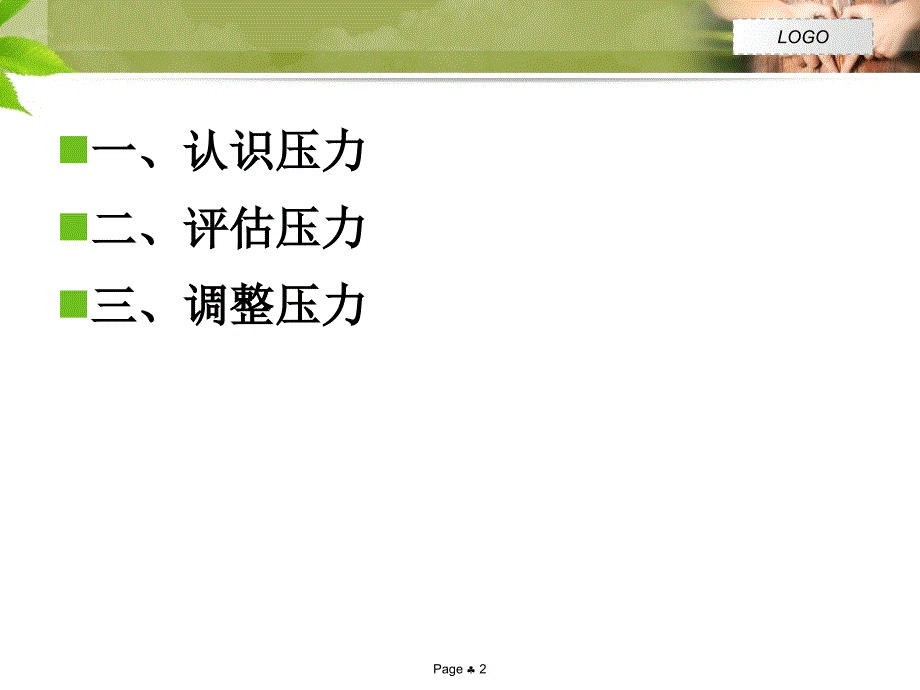 LOGO

一、认识压力

二、评估压力

三、调整压力

Page ♣ 2